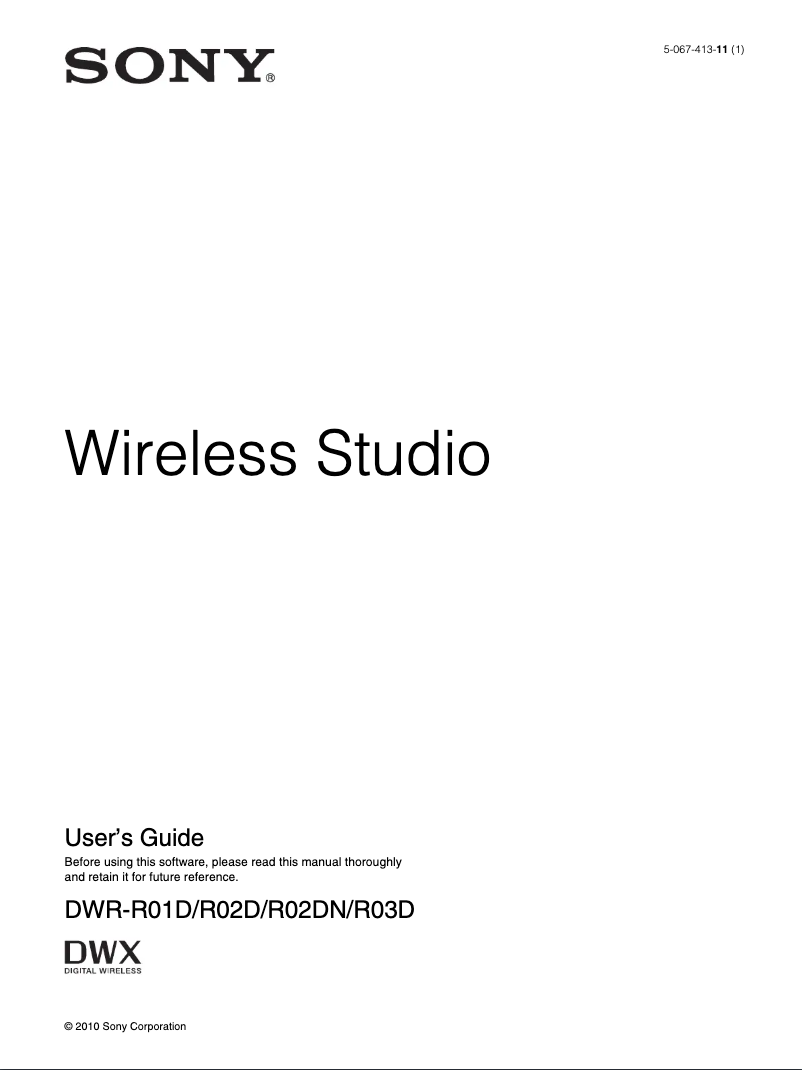 SONY®

5-067-413-11 (1)

Wireless Studio

User's Guide

Before using this software, please read this manual thoroughly and retain it for future reference.

DWR-R01D/R02D/R02DN/R03D

DWX
DIGITAL WIRELESS

© 2010 Sony Corporation